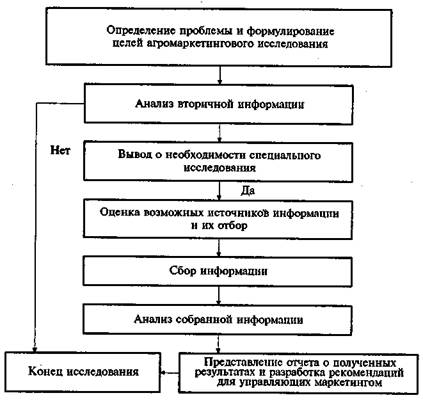 Определение проблемы и формулирование целей агромаркетингового исследования

Анализ вторичной информации

Нет

Вывод о необходимости специального исследования

Да

Оценка возможных источников информации и их отбор

Сбор информации

Анализ собранной информации

Конец исследования

Представление отчета о полученных результатах и разработка рекомендаций для управляющих маркетингом